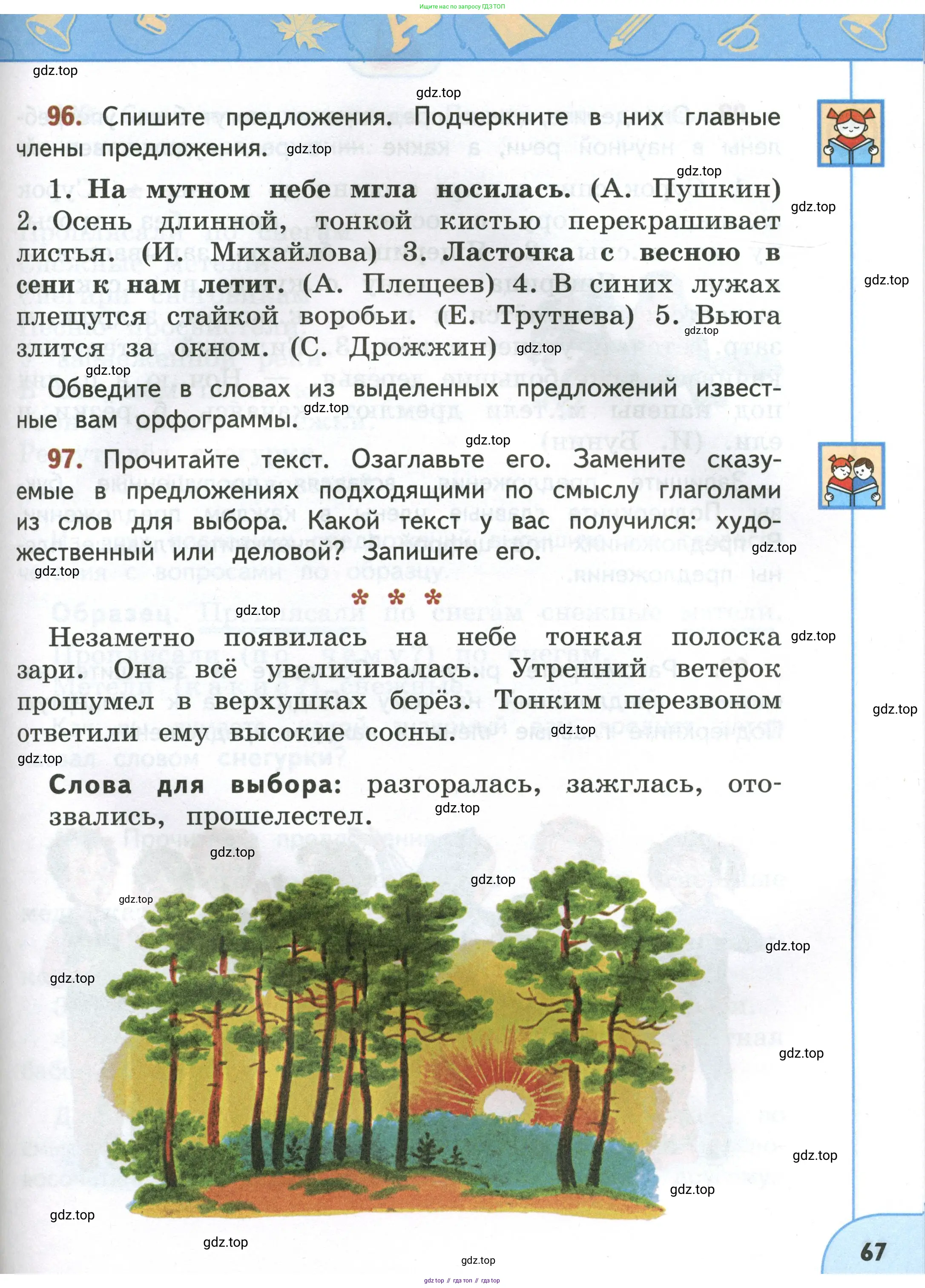 Ищите нас по запросу ГДЗ ТОП

gdz.top

96. Спишите предложения. Подчеркните в них главные члены предложения.

1. На мутном небе мгла носилась. (А. Пушкин) 2. Осень длинной, тонкой кистью перекрашивает листья. (И. Михайлова) 3. Ласточка с весною в сени к нам летит. (А. Плещеев) 4. В синих лужах плещутся стайкой воробьи. (Е. Трутнева) 5. Вьюга злится за окном. (С. Дрожжин)

Обведите в словах из выделенных предложений известные вам орфограммы.

97. Прочитайте текст. Озаглавьте его. Замените сказуемые в предложениях подходящими по смыслу глаголами из слов для выбора. Какой текст у вас получился: художественный или деловой? Запишите его.

* * *

Незаметно появилась на небе тонкая полоска зари. Она всё увеличивалась. Утренний ветерок прошумел в верхушках берёз. Тонким перезвоном ответили ему высокие сосны.

Слова для выбора: разгоралась, зажглась, отозвались, прошелестел.

67

gdz.top // гдз топ // гдз top